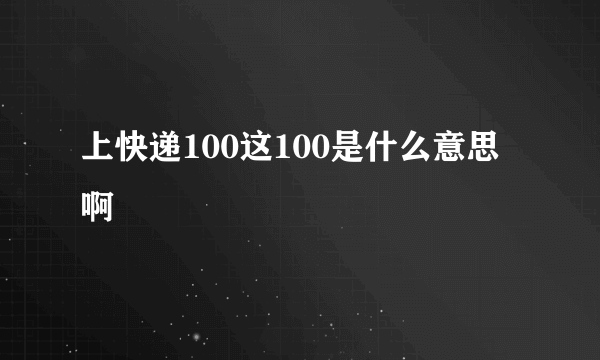 上快递100这100是什么意思啊